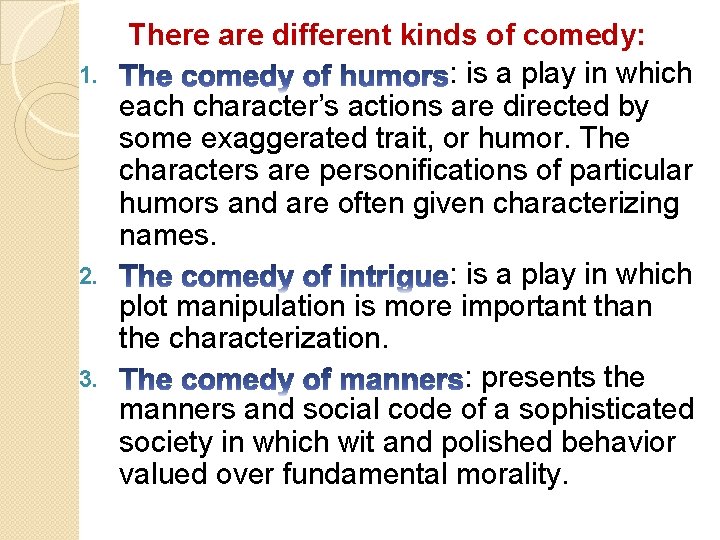 There are different kinds of comedy:

1. The comedy of humors: is a play in which each character's actions are directed by some exaggerated trait, or humor. The characters are personifications of particular humors and are often given characterizing names.

2. The comedy of intrigue: is a play in which plot manipulation is more important than the characterization.

3. The comedy of manners: presents the manners and social code of a sophisticated society in which wit and polished behavior valued over fundamental morality.